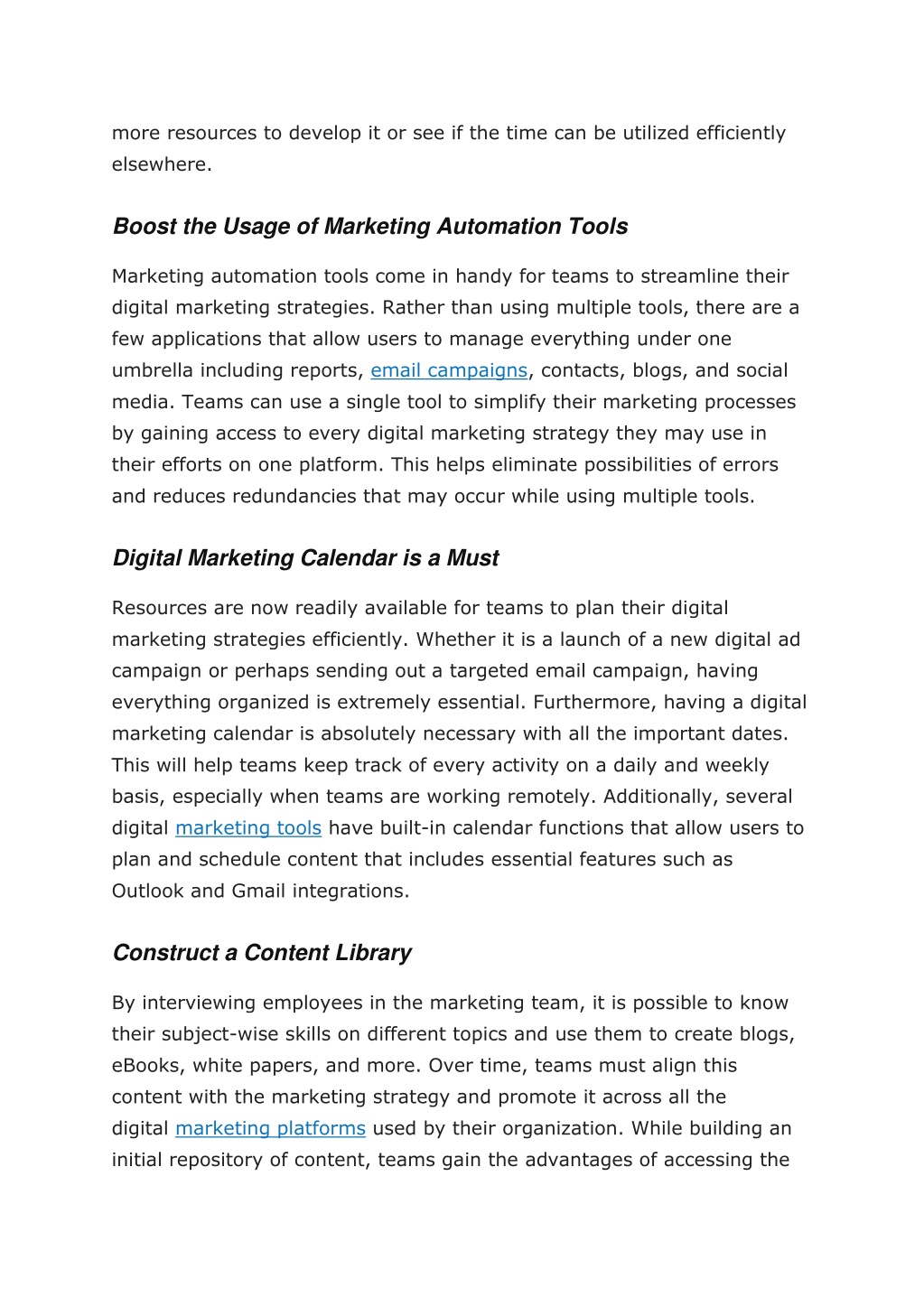 more resources to develop it or see if the time can be utilized efficiently elsewhere.

Boost the Usage of Marketing Automation Tools

Marketing automation tools come in handy for teams to streamline their digital marketing strategies. Rather than using multiple tools, there are a few applications that allow users to manage everything under one umbrella including reports, email campaigns, contacts, blogs, and social media. Teams can use a single tool to simplify their marketing processes by gaining access to every digital marketing strategy they may use in their efforts on one platform. This helps eliminate possibilities of errors and reduces redundancies that may occur while using multiple tools.

Digital Marketing Calendar is a Must

Resources are now readily available for teams to plan their digital marketing strategies efficiently. Whether it is a launch of a new digital ad campaign or perhaps sending out a targeted email campaign, having everything organized is extremely essential. Furthermore, having a digital marketing calendar is absolutely necessary with all the important dates. This will help teams keep track of every activity on a daily and weekly basis, especially when teams are working remotely. Additionally, several digital marketing tools have built-in calendar functions that allow users to plan and schedule content that includes essential features such as Outlook and Gmail integrations.

Construct a Content Library

By interviewing employees in the marketing team, it is possible to know their subject-wise skills on different topics and use them to create blogs, eBooks, white papers, and more. Over time, teams must align this content with the marketing strategy and promote it across all the digital marketing platforms used by their organization. While building an initial repository of content, teams gain the advantages of accessing the